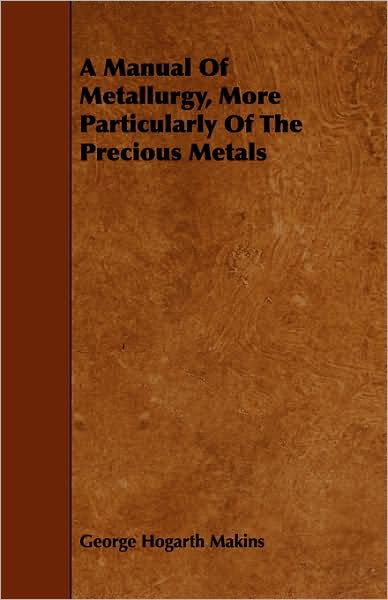 A Manual Of Metallurgy, More Particularly Of The Precious Metals

George Hogarth Makins